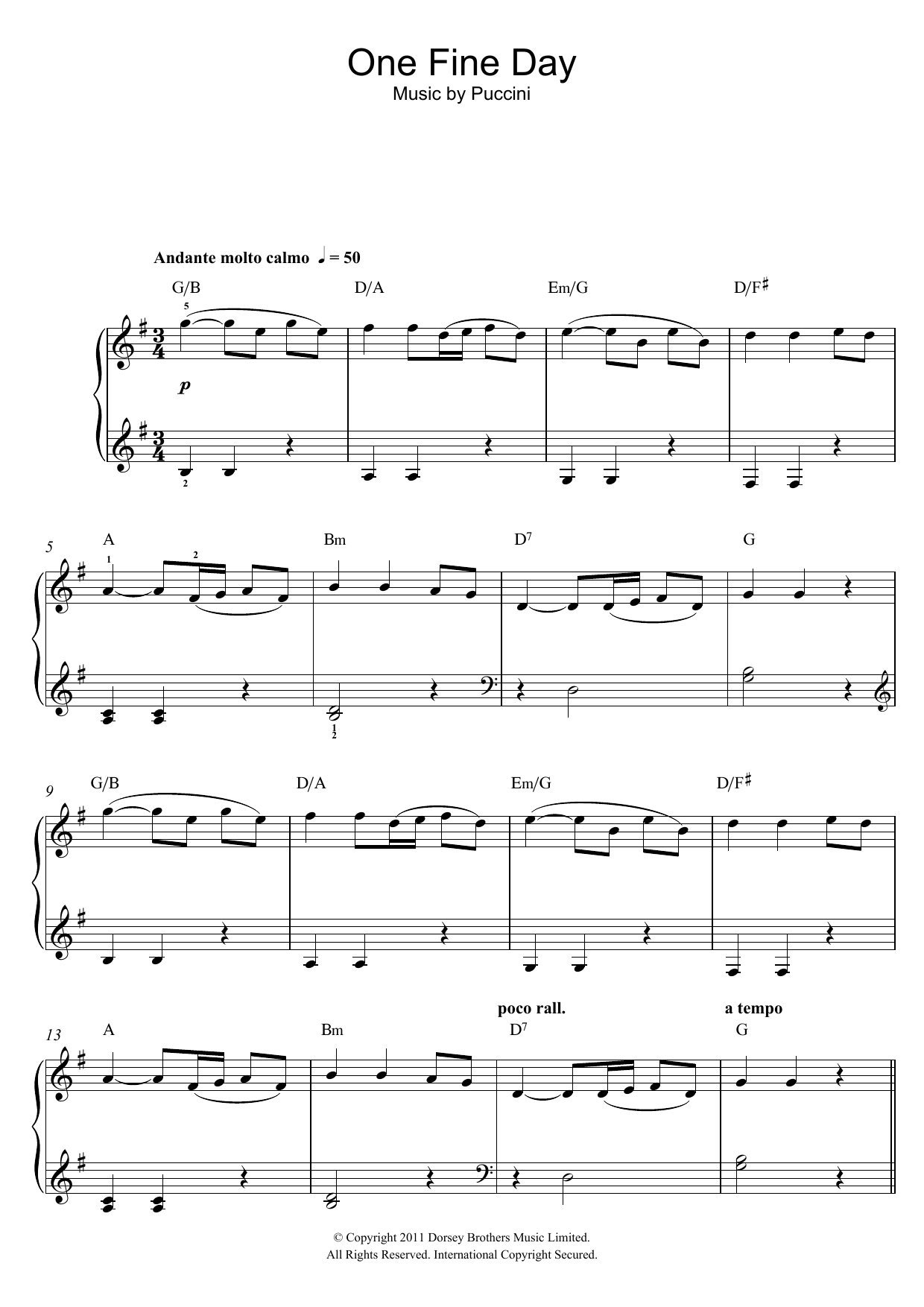 One Fine Day
Music by Puccini

Andante molto calmo ♩ = 50

G/B D/A Em/G D/F♯

5

p

2

5 A Bm $D^7$ G

1 2

1
2

9 G/B D/A Em/G D/F♯

poco rall. a tempo

13 A Bm $D^7$ G

© Copyright 2011 Dorsey Brothers Music Limited.
All Rights Reserved. International Copyright Secured.